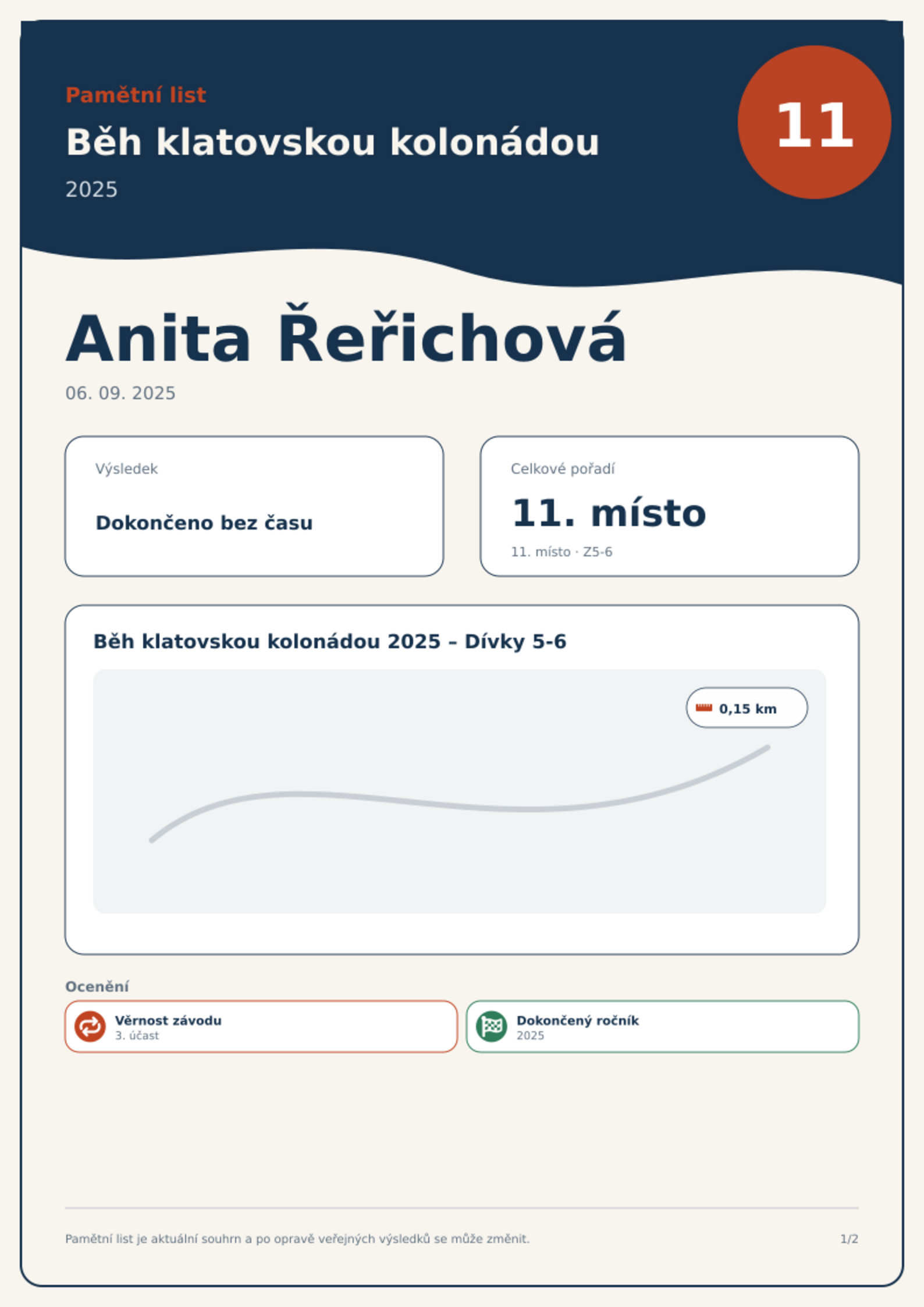 Pamětní list

Běh klatovskou kolonádou

2025

11

Anita Řeřichová

06. 09. 2025

Výsledek

Dokončeno bez času

Celkové pořadí

11. místo

11. místo · Z5-6

Běh klatovskou kolonádou 2025 – Dívky 5-6

0,15 km

Ocenění

Věrnost závodu
3. účast

Dokončený ročník
2025

Pamětní list je aktuální souhrn a po opravě veřejných výsledků se může změnit.

1/2